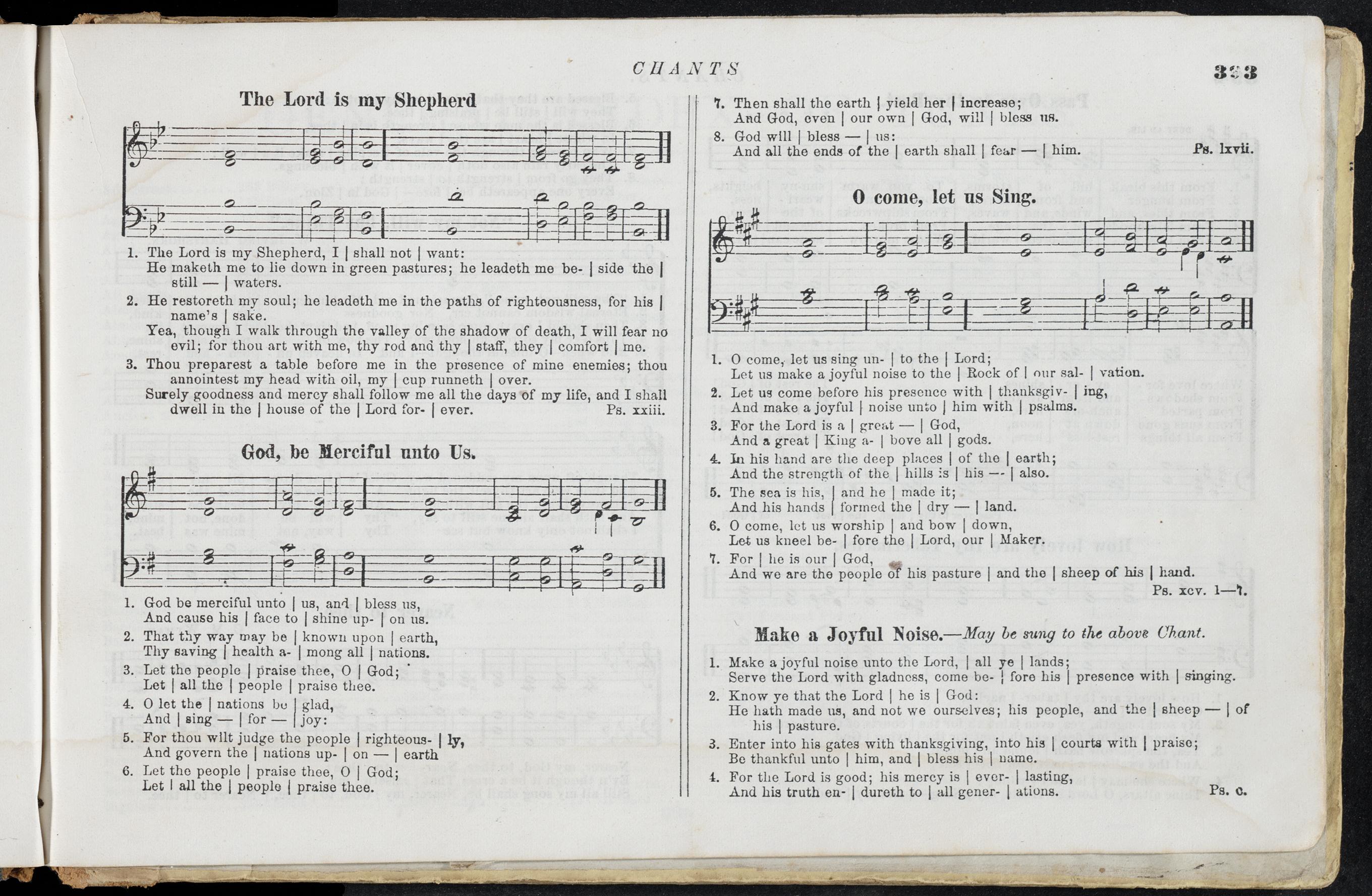 CHANTS

333

The Lord is my Shepherd

1. The Lord is my Shepherd, I | shall not | want:
He maketh me to lie down in green pastures; he leadeth me be- | side the | still — | waters.

2. He restoreth my soul; he leadeth me in the paths of righteousness, for his | name's | sake.
Yea, though I walk through the valley of the shadow of death, I will fear no evil; for thou art with me, thy rod and thy | staff, they | comfort | me.

3. Thou preparest a table before me in the presence of mine enemies; thou annointest my head with oil, my | cup runneth | over.
Surely goodness and mercy shall follow me all the days of my life, and I shall dwell in the | house of the | Lord for- | ever.
Ps. xxiii.

God, be Merciful unto Us.

1. God be merciful unto | us, and | bless us,
And cause his | face to | shine up- | on us.
2. That thy way may be | known upon | earth,
Thy saving | health a- | mong all | nations.
3. Let the people | praise thee, O | God;
Let | all the | people | praise thee.
4. O let the | nations be | glad,
And | sing — | for — | joy:
5. For thou wilt judge the people | righteous- | ly,
And govern the | nations up- | on — | earth
6. Let the people | praise thee, O | God;
Let | all the | people | praise thee.

7. Then shall the earth | yield her | increase;
And God, even | our own | God, will | bless us.
8. God will | bless — | us:
And all the ends of the | earth shall | fear — | him.
Ps. lxvii.

O come, let us Sing.

1. O come, let us sing un- | to the | Lord;
Let us make a joyful noise to the | Rock of | our sal- | vation.
2. Let us come before his presence with | thanksgiv- | ing,
And make a joyful | noise unto | him with | psalms.
3. For the Lord is a | great — | God,
And a great | King a- | bove all | gods.
4. In his hand are the deep places | of the | earth;
And the strength of the | hills is | his — | also.
5. The sea is his, | and he | made it;
And his hands | formed the | dry — | land.
6. O come, let us worship | and bow | down,
Let us kneel be- | fore the | Lord, our | Maker.
7. For | he is our | God,
And we are the people of his pasture | and the | sheep of his | hand.
Ps. xcv. 1—7.

Make a Joyful Noise.—May be sung to the above Chant.

1. Make a joyful noise unto the Lord, | all ye | lands;
Serve the Lord with gladness, come be- | fore his | presence with | singing.
2. Know ye that the Lord | he is | God:
He hath made us, and not we ourselves; his people, and the | sheep — | of his | pasture.
3. Enter into his gates with thanksgiving, into his | courts with | praise;
Be thankful unto | him, and | bless his | name.
4. For the Lord is good; his mercy is | ever- | lasting,
And his truth en- | dureth to | all gener- | ations.
Ps. c.